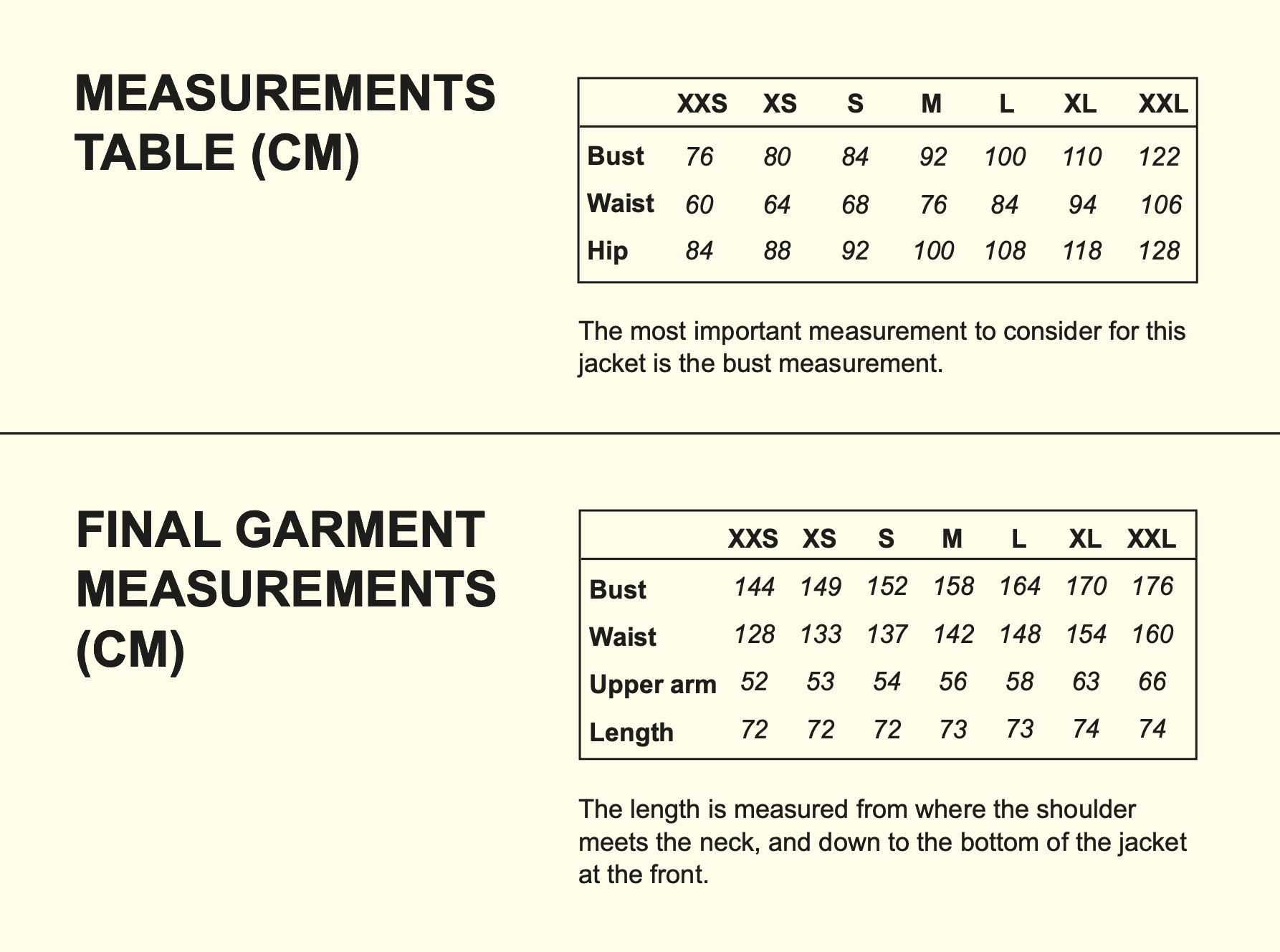 MEASUREMENTS TABLE (CM)

| | XXS | XS | S | M | L | XL | XXL |
|---|---|---|---|---|---|---|---|
| Bust | 76 | 80 | 84 | 92 | 100 | 110 | 122 |
| Waist | 60 | 64 | 68 | 76 | 84 | 94 | 106 |
| Hip | 84 | 88 | 92 | 100 | 108 | 118 | 128 |

The most important measurement to consider for this jacket is the bust measurement.

FINAL GARMENT MEASUREMENTS (CM)

| | XXS | XS | S | M | L | XL | XXL |
|---|---|---|---|---|---|---|---|
| Bust | 144 | 149 | 152 | 158 | 164 | 170 | 176 |
| Waist | 128 | 133 | 137 | 142 | 148 | 154 | 160 |
| Upper arm | 52 | 53 | 54 | 56 | 58 | 63 | 66 |
| Length | 72 | 72 | 72 | 73 | 73 | 74 | 74 |

The length is measured from where the shoulder meets the neck, and down to the bottom of the jacket at the front.